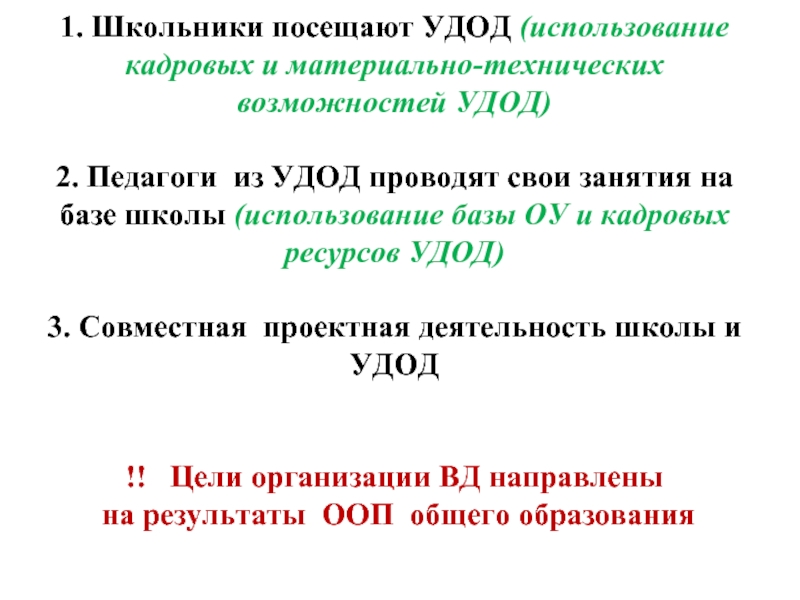 1. Школьники посещают УДОД (использование кадровых и материально-технических возможностей УДОД)

2. Педагоги из УДОД проводят свои занятия на базе школы (использование базы ОУ и кадровых ресурсов УДОД)

3. Совместная проектная деятельность школы и УДОД

!! Цели организации ВД направлены на результаты ООП общего образования